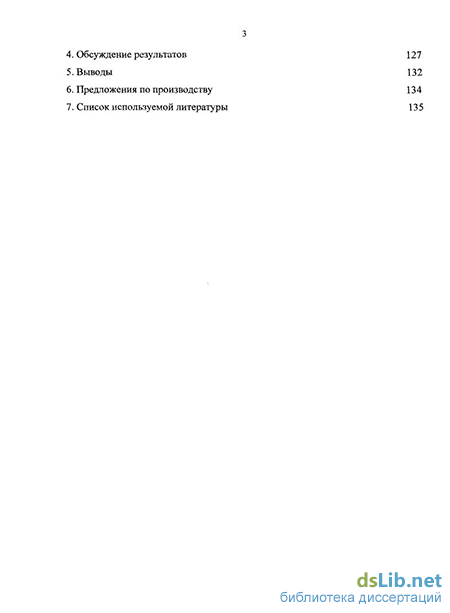 3

4. Обсуждение результатов 127

5. Выводы 132

6. Предложения по производству 134

7. Список используемой литературы 135

dsLib.net
библиотека диссертаций